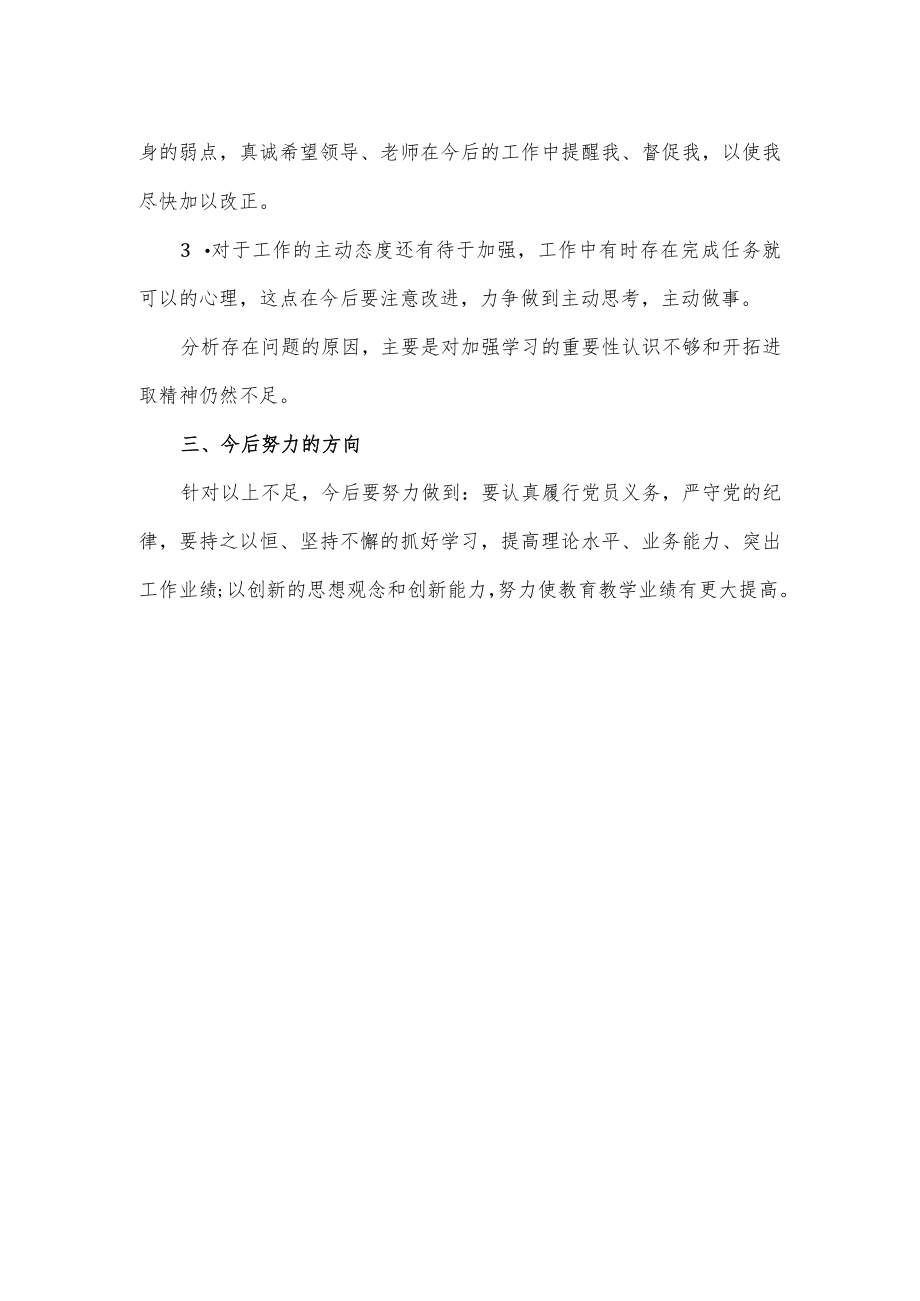 身的弱点，真诚希望领导、老师在今后的工作中提醒我、督促我，以使我尽快加以改正。

3 •对于工作的主动态度还有待于加强，工作中有时存在完成任务就可以的心理，这点在今后要注意改进，力争做到主动思考，主动做事。

分析存在问题的原因，主要是对加强学习的重要性认识不够和开拓进取精神仍然不足。

三、今后努力的方向

针对以上不足，今后要努力做到：要认真履行党员义务，严守党的纪律，要持之以恒、坚持不懈的抓好学习，提高理论水平、业务能力、突出工作业绩;以创新的思想观念和创新能力,努力使教育教学业绩有更大提高。